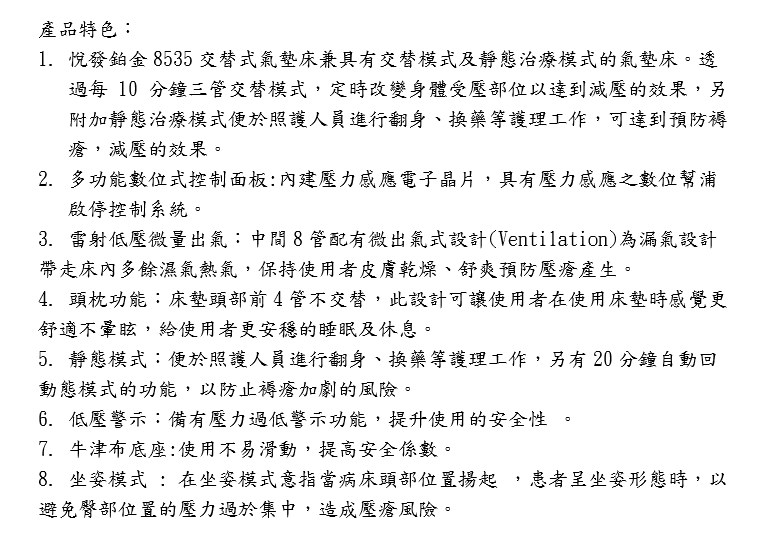 產品特色：

1. 悅發鉑金 8535 交替式氣墊床兼具有交替模式及靜態治療模式的氣墊床。透過每 10 分鐘三管交替模式，定時改變身體受壓部位以達到減壓的效果，另附加靜態治療模式便於照護人員進行翻身、換藥等護理工作，可達到預防褥瘡，減壓的效果。

2. 多功能數位式控制面板:內建壓力感應電子晶片，具有壓力感應之數位幫浦啟停控制系統。

3. 雷射低壓微量出氣：中間 8 管配有微出氣式設計(Ventilation)為漏氣設計帶走床內多餘濕氣熱氣，保持使用者皮膚乾燥、舒爽預防壓瘡產生。

4. 頭枕功能：床墊頭部前 4 管不交替，此設計可讓使用者在使用床墊時感覺更舒適不暈眩，給使用者更安穩的睡眠及休息。

5. 靜態模式：便於照護人員進行翻身、換藥等護理工作，另有 20 分鐘自動回動態模式的功能，以防止褥瘡加劇的風險。

6. 低壓警示：備有壓力過低警示功能，提升使用的安全性 。

7. 牛津布底座:使用不易滑動，提高安全係數。

8. 坐姿模式 ： 在坐姿模式意指當病床頭部位置揚起 ，患者呈坐姿形態時，以避免臀部位置的壓力過於集中，造成壓瘡風險。